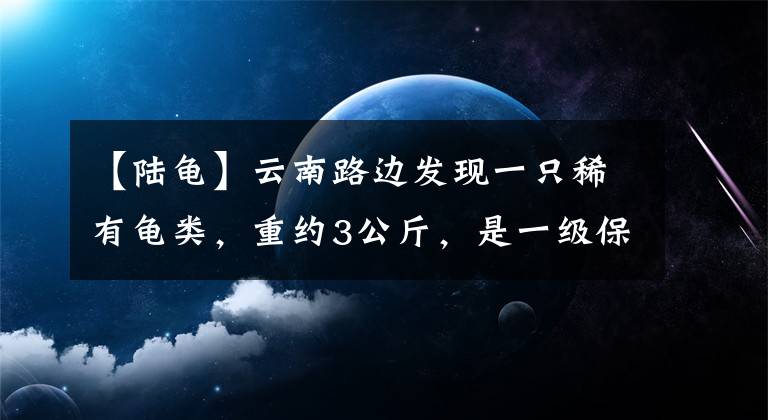 【陆龟】云南路边发现一只稀有龟类，重约3公斤，是一级保